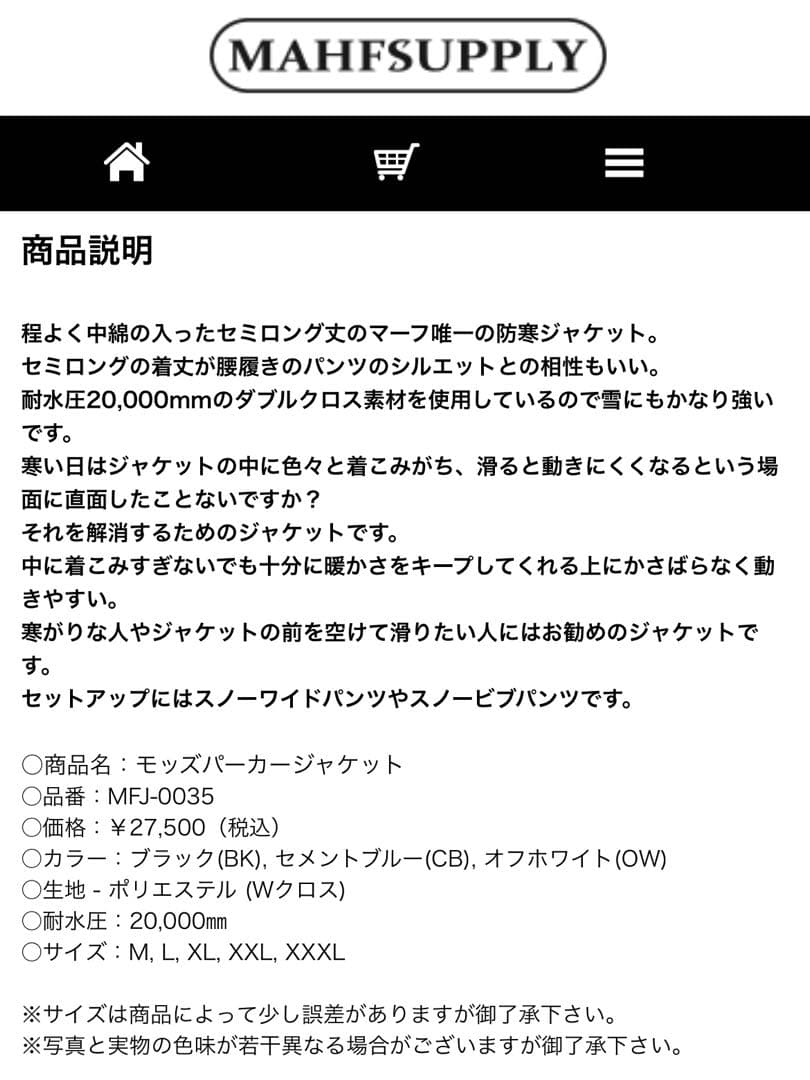 MAHFSUPPLY

商品説明

程よく中綿の入ったセミロング丈のマーフ唯一の防寒ジャケット。
セミロングの着丈が腰履きのパンツのシルエットとの相性もいい。
耐水圧20,000mmのダブルクロス素材を使用しているので雪にもかなり強いです。
寒い日はジャケットの中に色々と着こみがち、滑ると動きにくくなるという場面に直面したことないですか？
それを解消するためのジャケットです。
中に着こみすぎないでも十分に暖かさをキープしてくれる上にかさばらなく動きやすい。
寒がりな人やジャケットの前を空けて滑りたい人にはお勧めのジャケットです。
セットアップにはスノーワイドパンツやスノービブパンツです。

○商品名：モッズパーカージャケット
○品番：MFJ-0035
○価格：￥27,500（税込）
○カラー：ブラック(BK), セメントブルー(CB), オフホワイト(OW)
○生地 - ポリエステル (Wクロス)
○耐水圧：20,000㎜
○サイズ：M, L, XL, XXL, XXXL

※サイズは商品によって少し誤差がありますが御了承下さい。
※写真と実物の色味が若干異なる場合がございますが御了承下さい。